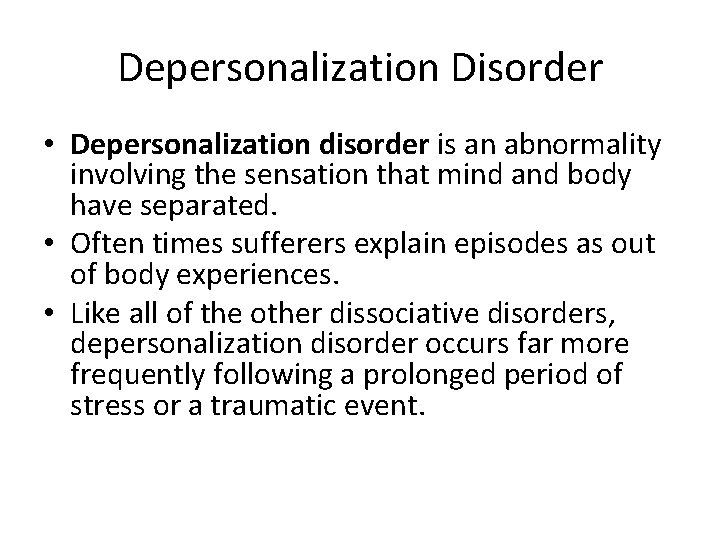 Depersonalization Disorder

• Depersonalization disorder is an abnormality involving the sensation that mind and body have separated.
• Often times sufferers explain episodes as out of body experiences.
• Like all of the other dissociative disorders, depersonalization disorder occurs far more frequently following a prolonged period of stress or a traumatic event.